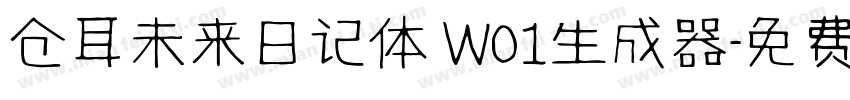 仓耳未来日记体 W01生成器-免费